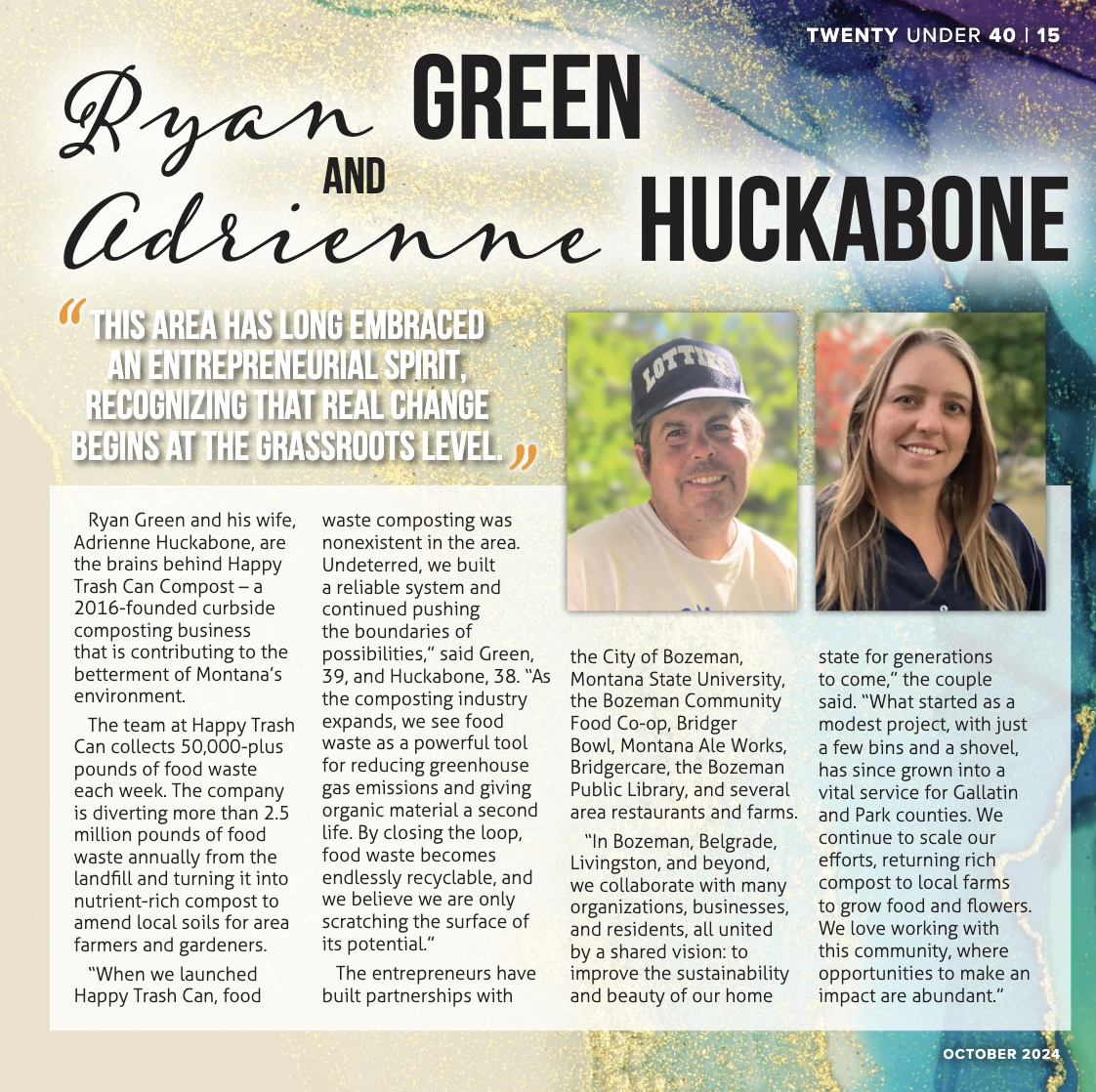 TWENTY UNDER 40 | 15

Ryan GREEN AND Adrienne HUCKABONE

"THIS AREA HAS LONG EMBRACED AN ENTREPRENEURIAL SPIRIT, RECOGNIZING THAT REAL CHANGE BEGINS AT THE GRASSROOTS LEVEL."

LOTTIES

Ryan Green and his wife, Adrienne Huckabone, are the brains behind Happy Trash Can Compost – a 2016-founded curbside composting business that is contributing to the betterment of Montana's environment.

The team at Happy Trash Can collects 50,000-plus pounds of food waste each week. The company is diverting more than 2.5 million pounds of food waste annually from the landfill and turning it into nutrient-rich compost to amend local soils for area farmers and gardeners.

"When we launched Happy Trash Can, food waste composting was nonexistent in the area. Undeterred, we built a reliable system and continued pushing the boundaries of possibilities," said Green, 39, and Huckabone, 38. "As the composting industry expands, we see food waste as a powerful tool for reducing greenhouse gas emissions and giving organic material a second life. By closing the loop, food waste becomes endlessly recyclable, and we believe we are only scratching the surface of its potential."

The entrepreneurs have built partnerships with the City of Bozeman, Montana State University, the Bozeman Community Food Co-op, Bridger Bowl, Montana Ale Works, Bridgercare, the Bozeman Public Library, and several area restaurants and farms.

"In Bozeman, Belgrade, Livingston, and beyond, we collaborate with many organizations, businesses, and residents, all united by a shared vision: to improve the sustainability and beauty of our home state for generations to come," the couple said. "What started as a modest project, with just a few bins and a shovel, has since grown into a vital service for Gallatin and Park counties. We continue to scale our efforts, returning rich compost to local farms to grow food and flowers. We love working with this community, where opportunities to make an impact are abundant."

OCTOBER 2024